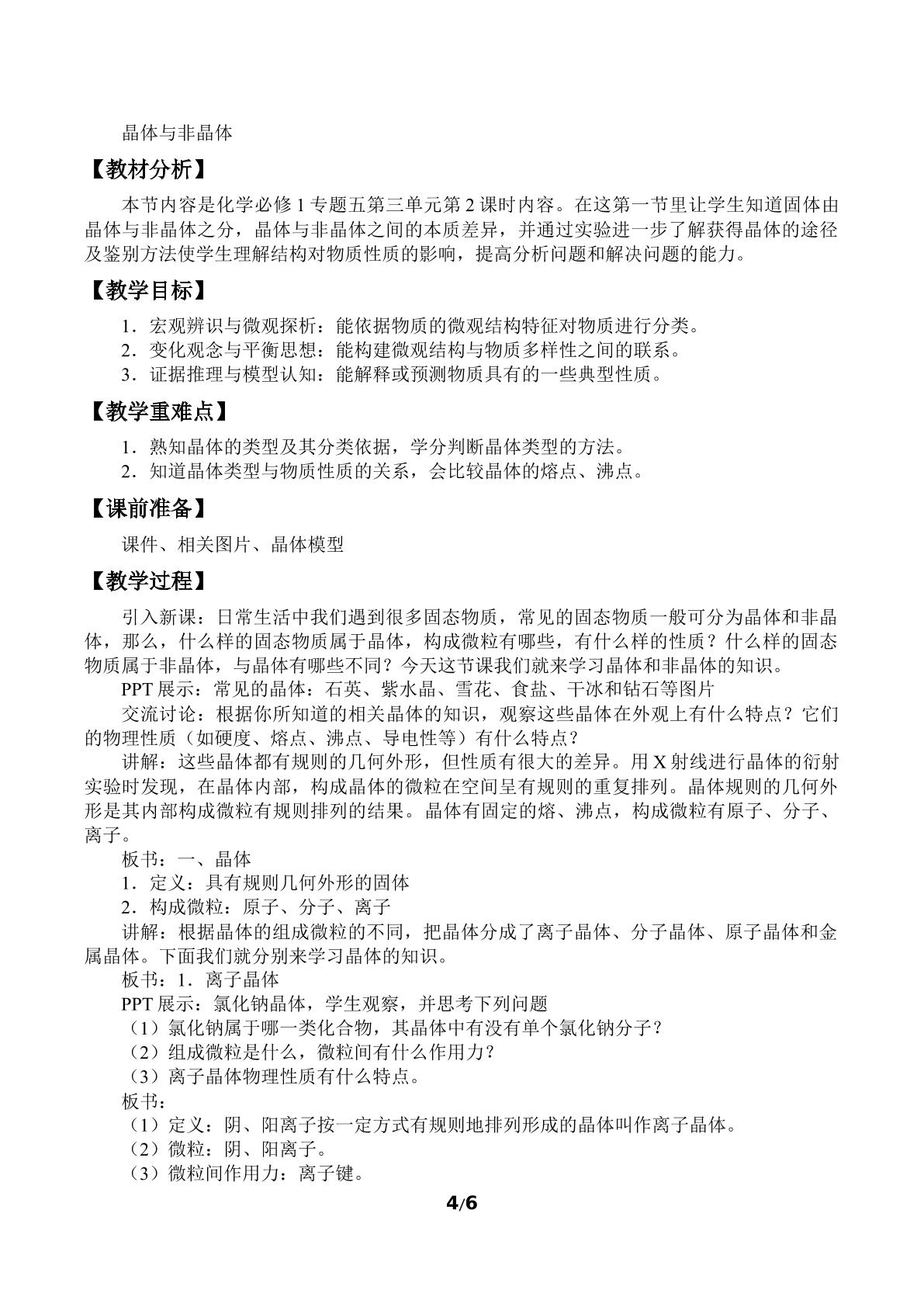 晶体与非晶体

【教材分析】

本节内容是化学必修 1 专题五第三单元第 2 课时内容。在这第一节里让学生知道固体由晶体与非晶体之分，晶体与非晶体之间的本质差异，并通过实验进一步了解获得晶体的途径及鉴别方法使学生理解结构对物质性质的影响，提高分析问题和解决问题的能力。

【教学目标】

1．宏观辨识与微观探析：能依据物质的微观结构特征对物质进行分类。
2．变化观念与平衡思想：能构建微观结构与物质多样性之间的联系。
3．证据推理与模型认知：能解释或预测物质具有的一些典型性质。

【教学重难点】

1．熟知晶体的类型及其分类依据，学分判断晶体类型的方法。
2．知道晶体类型与物质性质的关系，会比较晶体的熔点、沸点。

【课前准备】

课件、相关图片、晶体模型

【教学过程】

引入新课：日常生活中我们遇到很多固态物质，常见的固态物质一般可分为晶体和非晶体，那么，什么样的固态物质属于晶体，构成微粒有哪些，有什么样的性质？什么样的固态物质属于非晶体，与晶体有哪些不同？今天这节课我们就来学习晶体和非晶体的知识。

PPT 展示：常见的晶体：石英、紫水晶、雪花、食盐、干冰和钻石等图片

交流讨论：根据你所知道的相关晶体的知识，观察这些晶体在外观上有什么特点？它们的物理性质（如硬度、熔点、沸点、导电性等）有什么特点？

讲解：这些晶体都有规则的几何外形，但性质有很大的差异。用 X 射线进行晶体的衍射实验时发现，在晶体内部，构成晶体的微粒在空间呈有规则的重复排列。晶体规则的几何外形是其内部构成微粒有规则排列的结果。晶体有固定的熔、沸点，构成微粒有原子、分子、离子。

板书：一、晶体
1．定义：具有规则几何外形的固体
2．构成微粒：原子、分子、离子

讲解：根据晶体的组成微粒的不同，把晶体分成了离子晶体、分子晶体、原子晶体和金属晶体。下面我们就分别来学习晶体的知识。

板书：1．离子晶体

PPT 展示：氯化钠晶体，学生观察，并思考下列问题
（1）氯化钠属于哪一类化合物，其晶体中有没有单个氯化钠分子？
（2）组成微粒是什么，微粒间有什么作用力？
（3）离子晶体物理性质有什么特点。

板书：
（1）定义：阴、阳离子按一定方式有规则地排列形成的晶体叫作离子晶体。
（2）微粒：阴、阳离子。
（3）微粒间作用力：离子键。

4/6